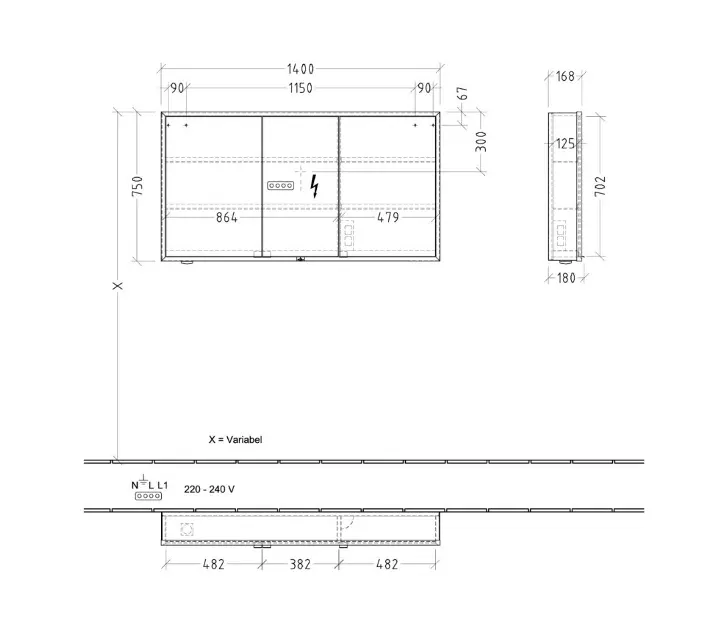 1400
90
1150
90
67
300
750
864
479
168
125
702
180
X
X = Variabel
N L L1
220 - 240 V
482
382
482